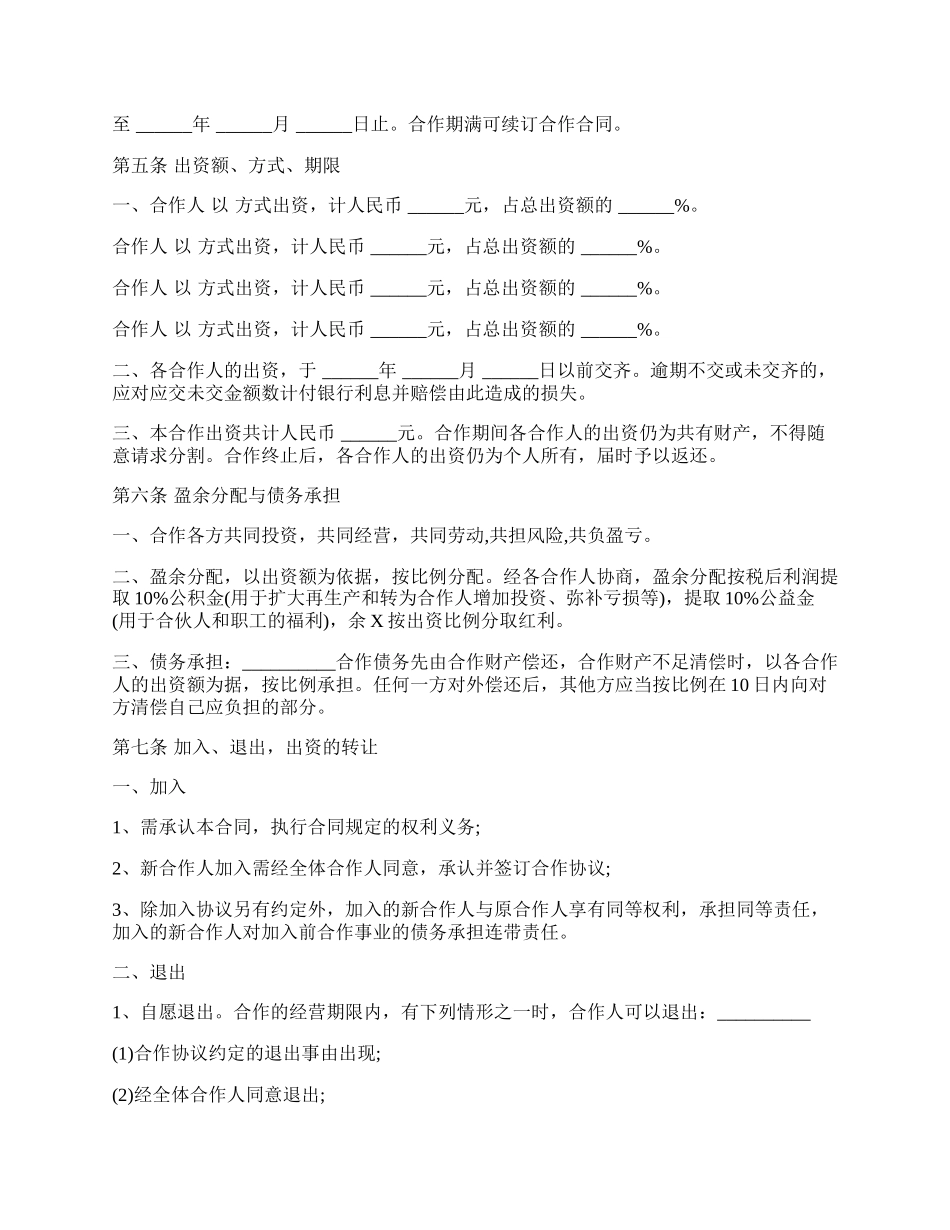 至 ______年 ______月 ______日止。合作期满可续订合作合同。

第五条 出资额、方式、期限

一、合作人 以 方式出资，计人民币 ______元，占总出资额的 ______%。

合作人 以 方式出资，计人民币 ______元，占总出资额的 ______%。

合作人 以 方式出资，计人民币 ______元，占总出资额的 ______%。

合作人 以 方式出资，计人民币 ______元，占总出资额的 ______%。

二、各合作人的出资，于 ______年 ______月 ______日以前交齐。逾期不交或未交齐的，应对应交未交金额数计付银行利息并赔偿由此造成的损失。

三、本合作出资共计人民币 ______元。合作期间各合作人的出资仍为共有财产，不得随意请求分割。合作终止后，各合作人的出资仍为个人所有，届时予以返还。

第六条 盈余分配与债务承担

一、合作各方共同投资，共同经营，共同劳动,共担风险,共负盈亏。

二、盈余分配，以出资额为依据，按比例分配。经各合作人协商，盈余分配按税后利润提取 10%公积金(用于扩大再生产和转为合作人增加投资、弥补亏损等)，提取 10%公益金(用于合伙人和职工的福利)，余 X 按出资比例分取红利。

三、债务承担：__________合作债务先由合作财产偿还，合作财产不足清偿时，以各合作人的出资额为据，按比例承担。任何一方对外偿还后，其他方应当按比例在 10 日内向对方清偿自己应负担的部分。

第七条 加入、退出，出资的转让

一、加入

1、需承认本合同，执行合同规定的权利义务;

2、新合作人加入需经全体合作人同意，承认并签订合作协议;

3、除加入协议另有约定外，加入的新合作人与原合作人享有同等权利，承担同等责任，加入的新合作人对加入前合作事业的债务承担连带责任。

二、退出

1、自愿退出。合作的经营期限内，有下列情形之一时，合作人可以退出：__________

(1)合作协议约定的退出事由出现;

(2)经全体合作人同意退出;